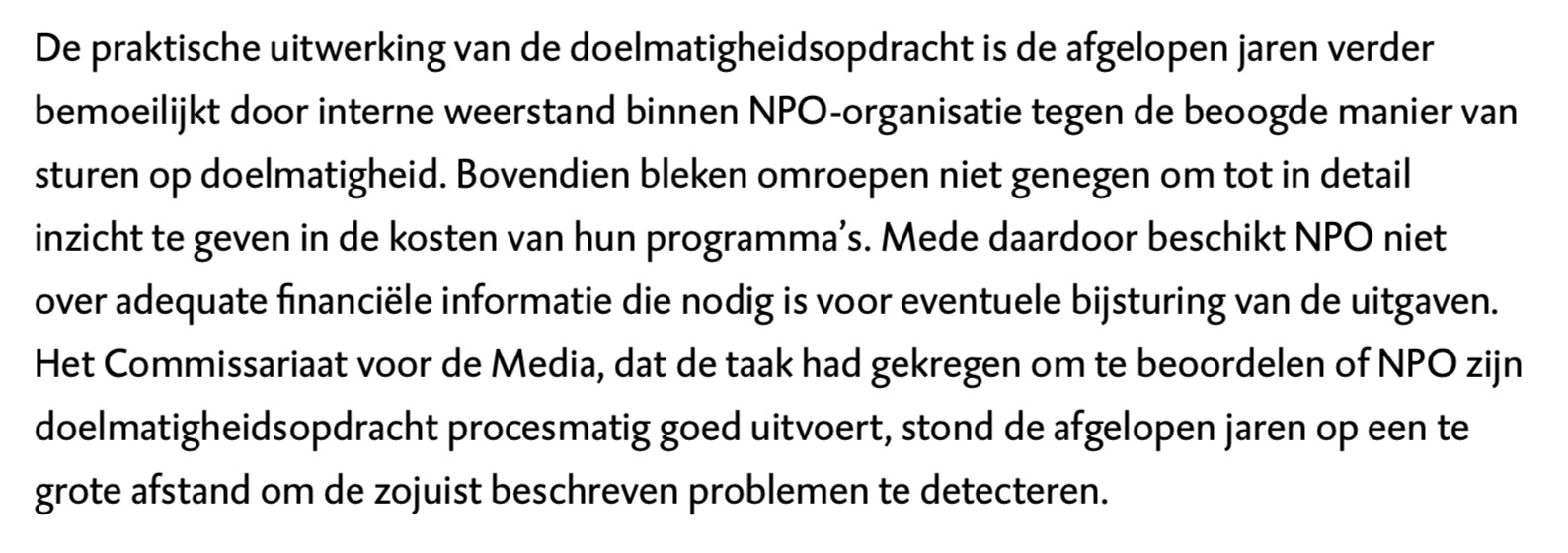 De praktische uitwerking van de doelmatigheidsopdracht is de afgelopen jaren verder bemoeilijkt door interne weerstand binnen NPO-organisatie tegen de beoogde manier van sturen op doelmatigheid. Bovendien bleken omroepen niet genegen om tot in detail inzicht te geven in de kosten van hun programma's. Mede daardoor beschikt NPO niet over adequate financiële informatie die nodig is voor eventuele bijsturing van de uitgaven. Het Commissariaat voor de Media, dat de taak had gekregen om te beoordelen of NPO zijn doelmatigheidsopdracht procesmatig goed uitvoert, stond de afgelopen jaren op een te grote afstand om de zojuist beschreven problemen te detecteren.